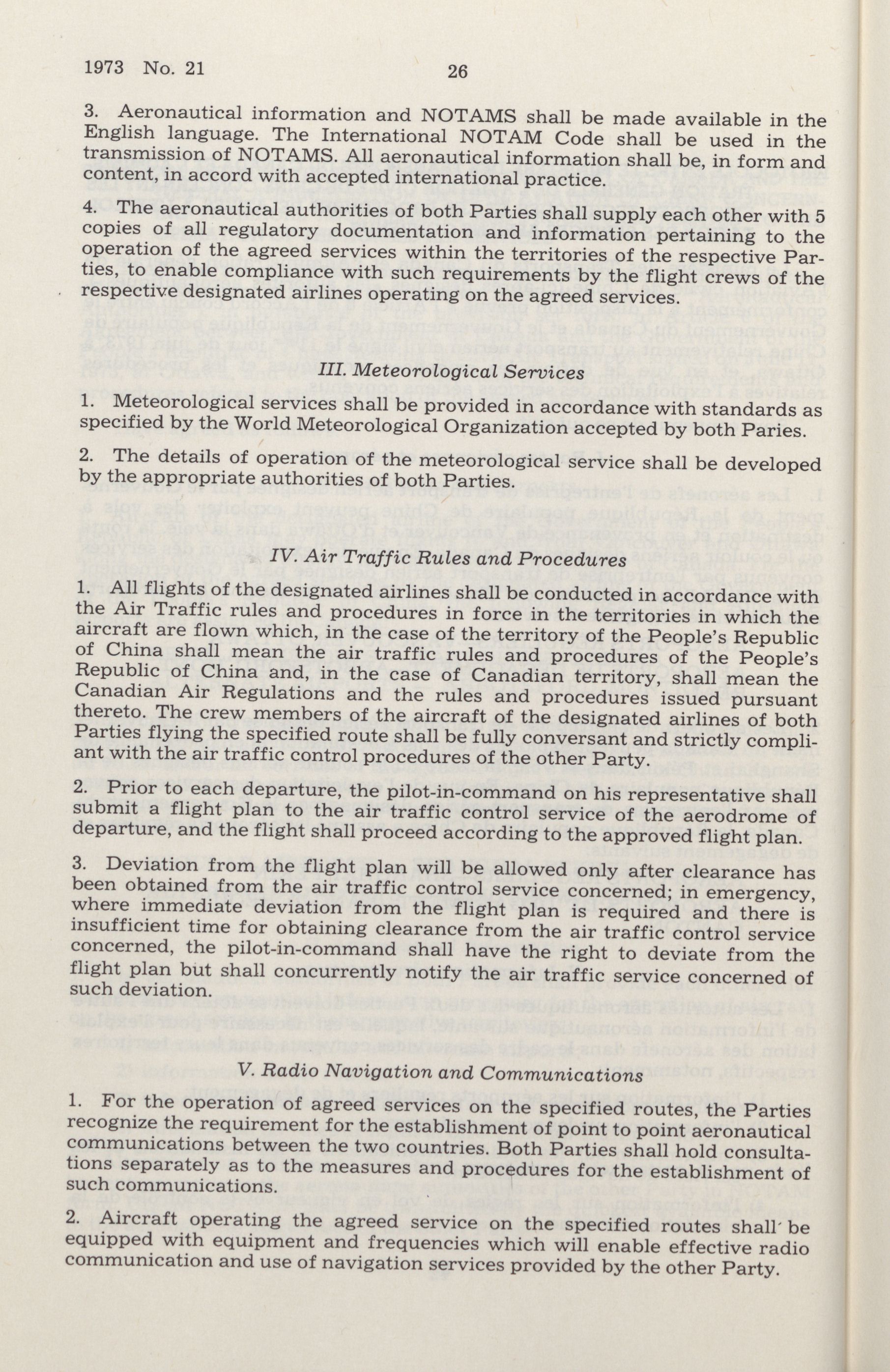 1973 No. 21

26

3. Aeronautical information and NOTAMS shall be made available in the English language. The International NOTAM Code shall be used in the transmission of NOTAMS. All aeronautical information shall be, in form and content, in accord with accepted international practice.

4. The aeronautical authorities of both Parties shall supply each other with 5 copies of all regulatory documentation and information pertaining to the operation of the agreed services within the territories of the respective Parties, to enable compliance with such requirements by the flight crews of the respective designated airlines operating on the agreed services.

III. Meteorological Services

1. Meteorological services shall be provided in accordance with standards as specified by the World Meteorological Organization accepted by both Paries.

2. The details of operation of the meteorological service shall be developed by the appropriate authorities of both Parties.

IV. Air Traffic Rules and Procedures

1. All flights of the designated airlines shall be conducted in accordance with the Air Traffic rules and procedures in force in the territories in which the aircraft are flown which, in the case of the territory of the People's Republic of China shall mean the air traffic rules and procedures of the People's Republic of China and, in the case of Canadian territory, shall mean the Canadian Air Regulations and the rules and procedures issued pursuant thereto. The crew members of the aircraft of the designated airlines of both Parties flying the specified route shall be fully conversant and strictly compliant with the air traffic control procedures of the other Party.

2. Prior to each departure, the pilot-in-command on his representative shall submit a flight plan to the air traffic control service of the aerodrome of departure, and the flight shall proceed according to the approved flight plan.

3. Deviation from the flight plan will be allowed only after clearance has been obtained from the air traffic control service concerned; in emergency, where immediate deviation from the flight plan is required and there is insufficient time for obtaining clearance from the air traffic control service concerned, the pilot-in-command shall have the right to deviate from the flight plan but shall concurrently notify the air traffic service concerned of such deviation.

V. Radio Navigation and Communications

1. For the operation of agreed services on the specified routes, the Parties recognize the requirement for the establishment of point to point aeronautical communications between the two countries. Both Parties shall hold consultations separately as to the measures and procedures for the establishment of such communications.

2. Aircraft operating the agreed service on the specified routes shall be equipped with equipment and frequencies which will enable effective radio communication and use of navigation services provided by the other Party.